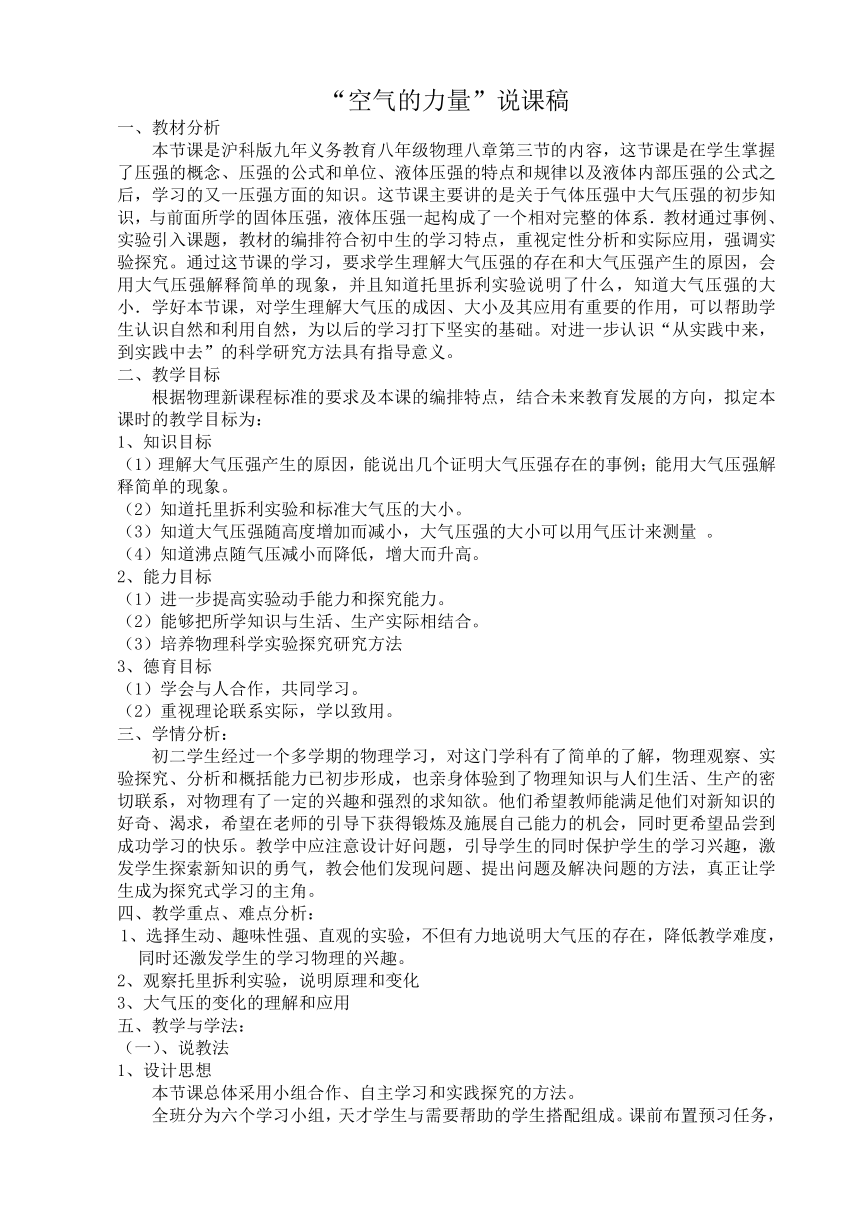 “空气的力量”说课稿

一、教材分析

本节课是沪科版九年义务教育八年级物理八章第三节的内容，这节课是在学生掌握了压强的概念、压强的公式和单位、液体压强的特点和规律以及液体内部压强的公式之后，学习的又一压强方面的知识。这节课主要讲的是关于气体压强中大气压强的初步知识，与前面所学的固体压强，液体压强一起构成了一个相对完整的体系．教材通过事例、实验引入课题，教材的编排符合初中生的学习特点，重视定性分析和实际应用，强调实验探究。通过这节课的学习，要求学生理解大气压强的存在和大气压强产生的原因，会用大气压强解释简单的现象，并且知道托里拆利实验说明了什么，知道大气压强的大小．学好本节课，对学生理解大气压的成因、大小及其应用有重要的作用，可以帮助学生认识自然和利用自然，为以后的学习打下坚实的基础。对进一步认识“从实践中来，到实践中去”的科学研究方法具有指导意义。

二、教学目标

根据物理新课程标准的要求及本课的编排特点，结合未来教育发展的方向，拟定本课时的教学目标为：

1、知识目标

（1）理解大气压强产生的原因，能说出几个证明大气压强存在的事例；能用大气压强解释简单的现象。

（2）知道托里拆利实验和标准大气压的大小。

（3）知道大气压强随高度增加而减小，大气压强的大小可以用气压计来测量 。

（4）知道沸点随气压减小而降低，增大而升高。

2、能力目标

（1）进一步提高实验动手能力和探究能力。

（2）能够把所学知识与生活、生产实际相结合。

（3）培养物理科学实验探究研究方法

3、德育目标

（1）学会与人合作，共同学习。

（2）重视理论联系实际，学以致用。

三、学情分析：

初二学生经过一个多学期的物理学习，对这门学科有了简单的了解，物理观察、实验探究、分析和概括能力已初步形成，也亲身体验到了物理知识与人们生活、生产的密切联系，对物理有了一定的兴趣和强烈的求知欲。他们希望教师能满足他们对新知识的好奇、渴求，希望在老师的引导下获得锻炼及施展自己能力的机会，同时更希望品尝到成功学习的快乐。教学中应注意设计好问题，引导学生的同时保护学生的学习兴趣，激发学生探索新知识的勇气，教会他们发现问题、提出问题及解决问题的方法，真正让学生成为探究式学习的主角。

四、教学重点、难点分析：

1、选择生动、趣味性强、直观的实验，不但有力地说明大气压的存在，降低教学难度，同时还激发学生的学习物理的兴趣。

2、观察托里拆利实验，说明原理和变化

3、大气压的变化的理解和应用

五、教学与学法：

（一）、说教法

1、设计思想

本节课总体采用小组合作、自主学习和实践探究的方法。

全班分为六个学习小组，天才学生与需要帮助的学生搭配组成。课前布置预习任务，